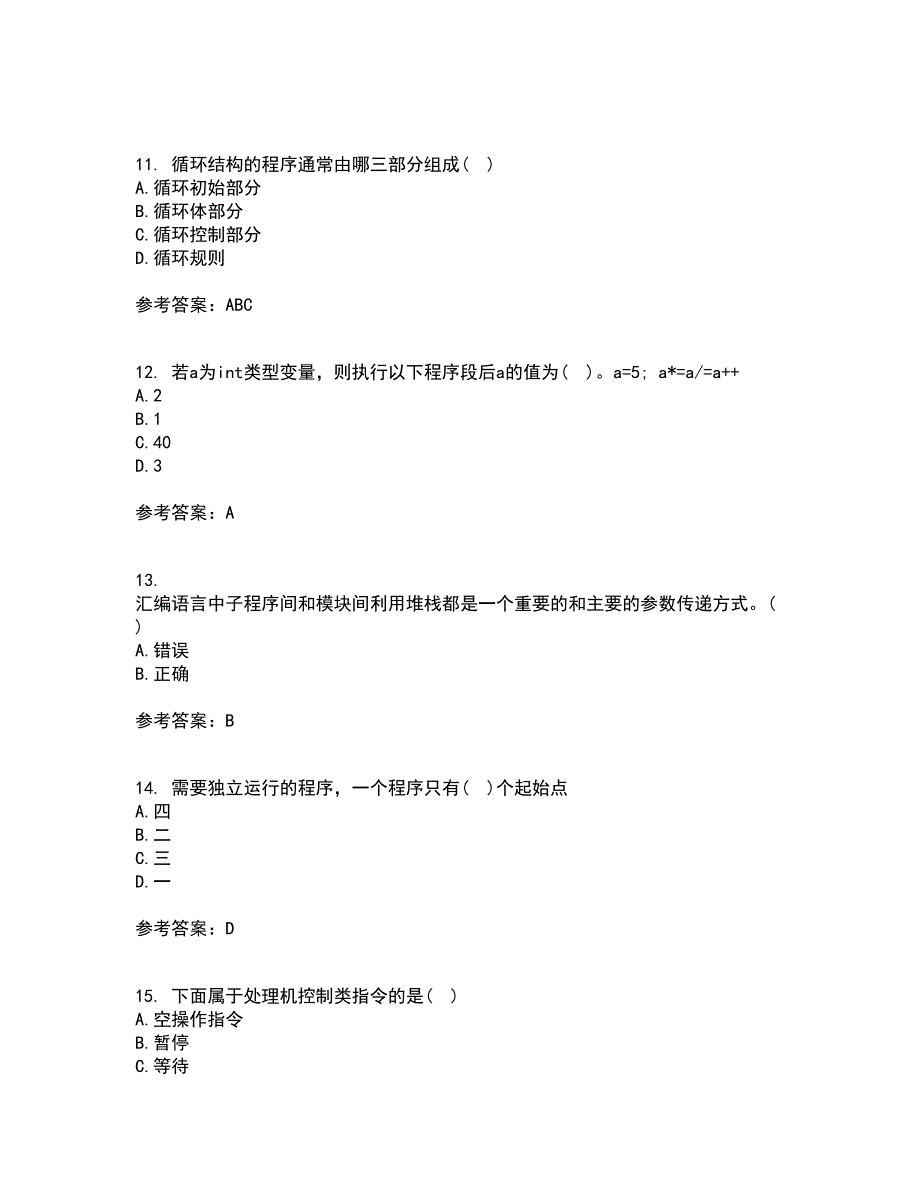 11. 循环结构的程序通常由哪三部分组成（ ）
A.循环初始部分
B.循环体部分
C.循环控制部分
D.循环规则

参考答案：ABC

12. 若a为int类型变量，则执行以下程序段后a的值为（ ）。a=5; a*=a/=a++
A.2
B.1
C.40
D.3

参考答案：A

13.
汇编语言中子程序间和模块间利用堆栈都是一个重要的和主要的参数传递方式。（ ）
A.错误
B.正确

参考答案：B

14. 需要独立运行的程序，一个程序只有（ ）个起始点
A.四
B.二
C.三
D.一

参考答案：D

15. 下面属于处理机控制类指令的是（ ）
A.空操作指令
B.暂停
C.等待